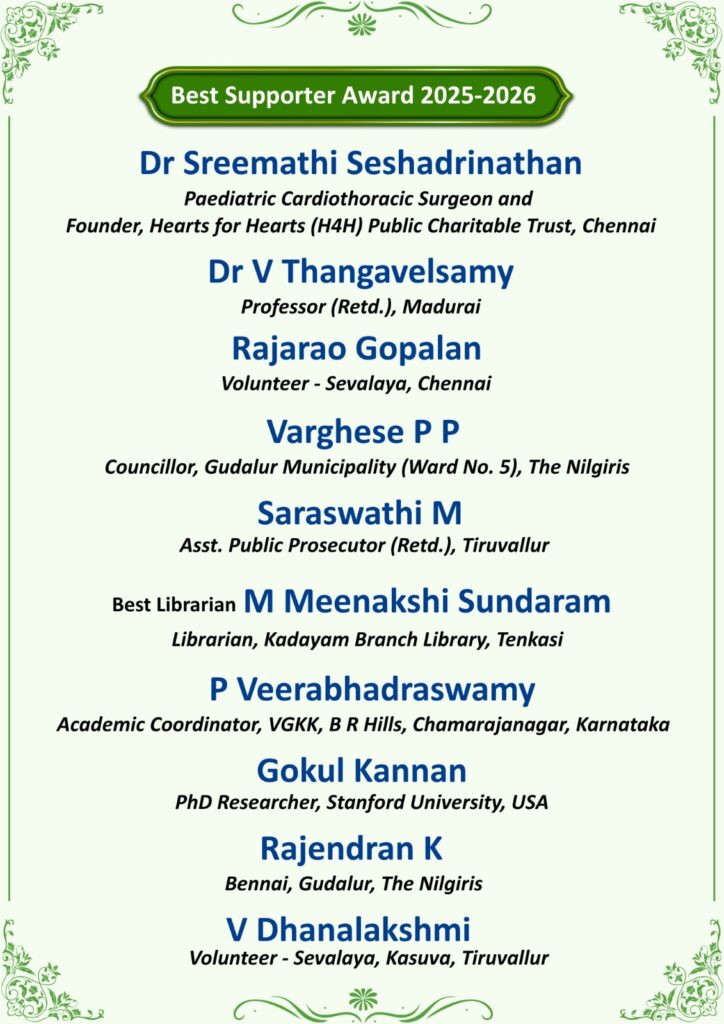 Best Supporter Award 2025-2026

Dr Sreemathi Seshadrinathan
Paediatric Cardiothoracic Surgeon and Founder, Hearts for Hearts (H4H) Public Charitable Trust, Chennai

Dr V Thangavelsamy
Professor (Retd.), Madurai

Rajarao Gopalan
Volunteer - Sevalaya, Chennai

Varghese P P
Councillor, Gudalur Municipality (Ward No. 5), The Nilgiris

Saraswathi M
Asst. Public Prosecutor (Retd.), Tiruvallur

Best Librarian M Meenakshi Sundaram
Librarian, Kadayam Branch Library, Tenkasi

P Veerabhadraswamy
Academic Coordinator, VGKK, B R Hills, Chamarajanagar, Karnataka

Gokul Kannan
PhD Researcher, Stanford University, USA

Rajendran K
Bennai, Gudalur, The Nilgiris

V Dhanalakshmi
Volunteer - Sevalaya, Kasuva, Tiruvallur